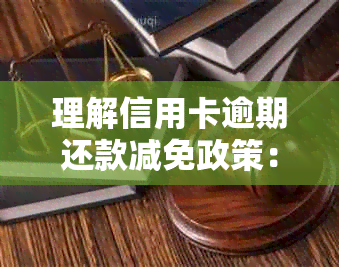 理解信用卡逾期还款减免政策：